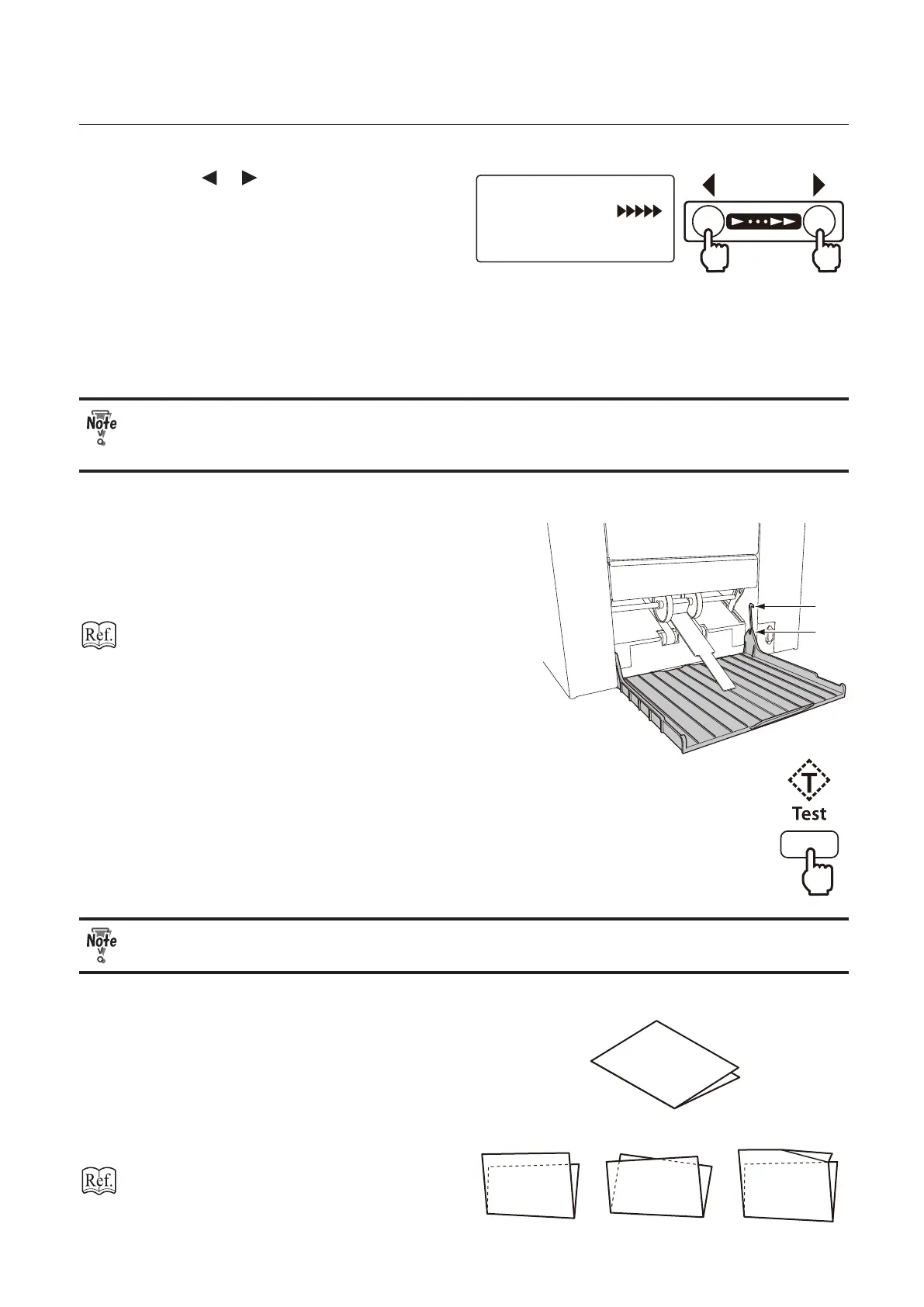 Note

Ref.

T
Test

Note

Ref.